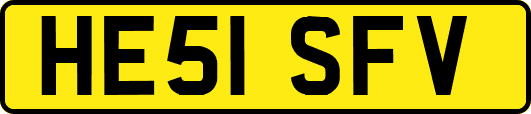 HE51 SFV